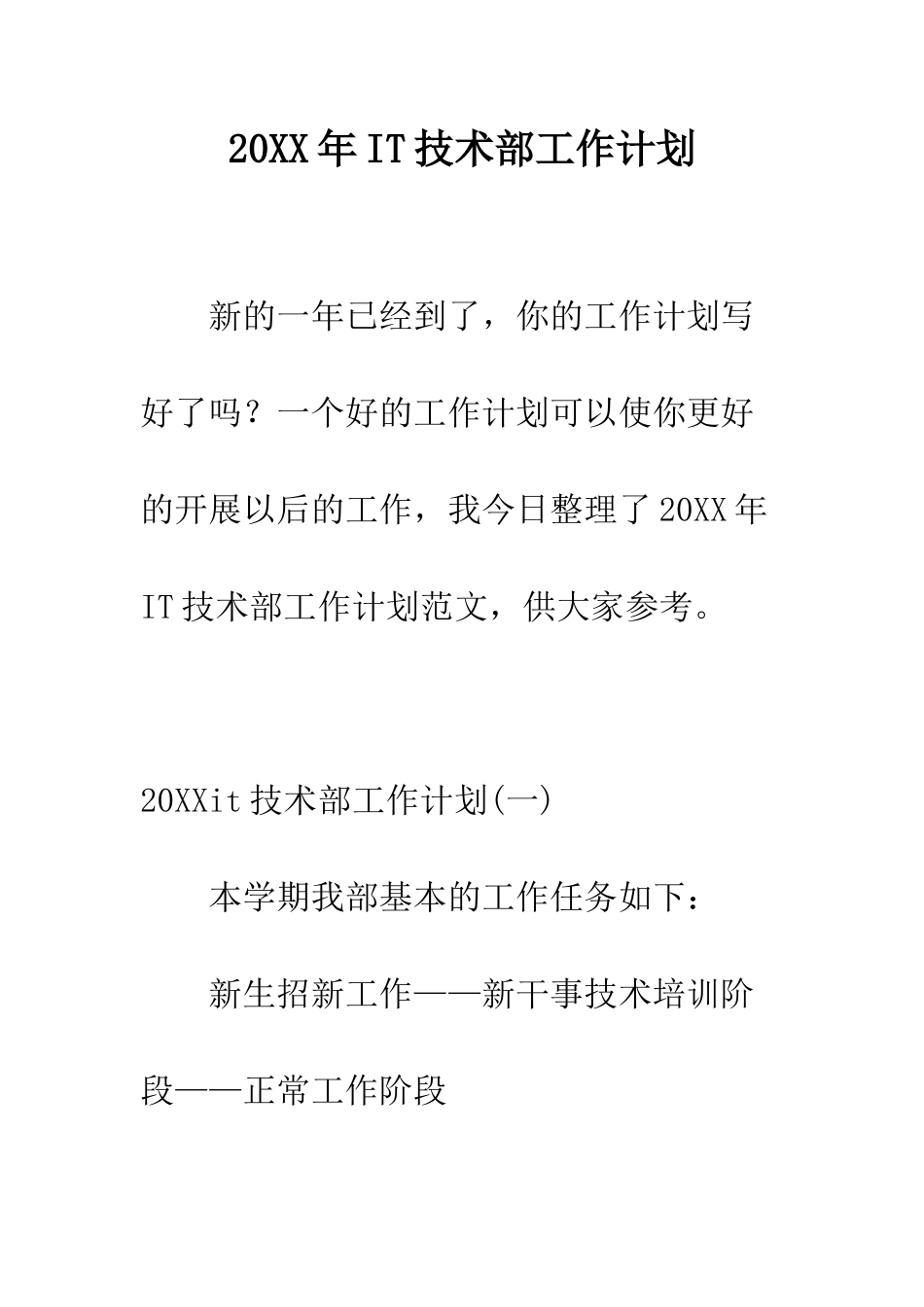 20XX年IT技术部工作计划

新的一年已经到了，你的工作计划写好了吗？一个好的工作计划可以使你更好的开展以后的工作，我今日整理了20XX年IT技术部工作计划范文，供大家参考。

20XXit技术部工作计划(一)

本学期我部基本的工作任务如下：

新生招新工作——新干事技术培训阶段——正常工作阶段